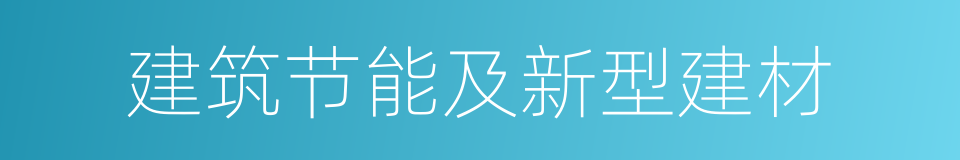 建筑节能及新型建材